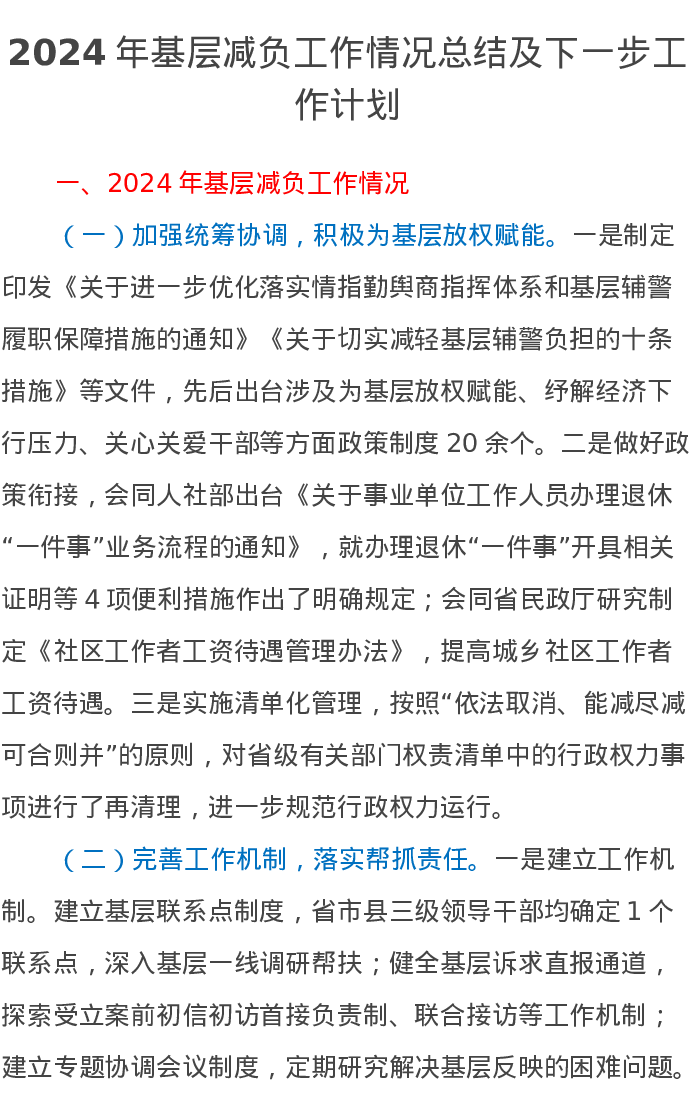 2024 年基层减负工作情况总结及下一步工作计划

一、2024 年基层减负工作情况

（一）加强统筹协调，积极为基层放权赋能。一是制定印发《关于进一步优化落实情指勤舆商指挥体系和基层辅警履职保障措施的通知》《关于切实减轻基层辅警负担的十条措施》等文件，先后出台涉及为基层放权赋能、纾解经济下行压力、关心关爱干部等方面政策制度 20 余个。二是做好政策衔接，会同人社部出台《关于事业单位工作人员办理退休“一件事”业务流程的通知》，就办理退休“一件事”开具相关证明等 4 项便利措施作出了明确规定；会同省民政厅研究制定《社区工作者工资待遇管理办法》，提高城乡社区工作者工资待遇。三是实施清单化管理，按照“依法取消、能减尽减可合则并”的原则，对省级有关部门权责清单中的行政权力事项进行了再清理，进一步规范行政权力运行。

（二）完善工作机制，落实帮抓责任。一是建立工作机制。建立基层联系点制度，省市县三级领导干部均确定 1 个联系点，深入基层一线调研帮扶；健全基层诉求直报通道，探索受立案前初信初访首接负责制、联合接访等工作机制；建立专题协调会议制度，定期研究解决基层反映的困难问题。